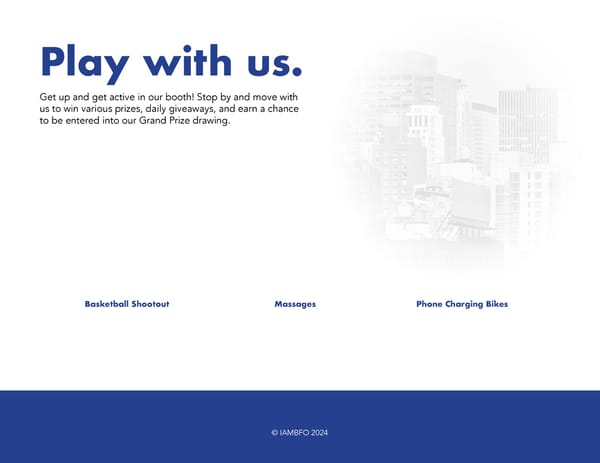 Play with us.

Get up and get active in our booth! Stop by and move with us to win various prizes, daily giveaways, and earn a chance to be entered into our Grand Prize drawing.

Basketball Shootout

Massages

Phone Charging Bikes

© IAMBFO 2024